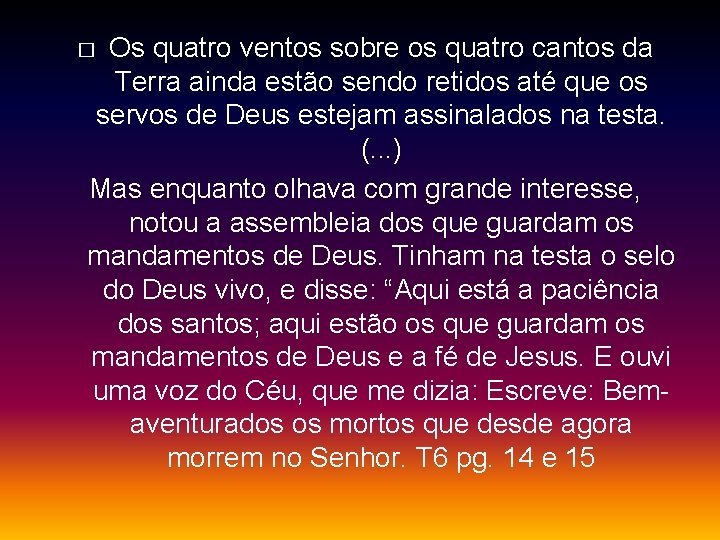 □ Os quatro ventos sobre os quatro cantos da Terra ainda estão sendo retidos até que os servos de Deus estejam assinalados na testa. (...)

Mas enquanto olhava com grande interesse, notou a assembleia dos que guardam os mandamentos de Deus. Tinham na testa o selo do Deus vivo, e disse: “Aqui está a paciência dos santos; aqui estão os que guardam os mandamentos de Deus e a fé de Jesus. E ouvi uma voz do Céu, que me dizia: Escreve: Bem-aventurados os mortos que desde agora morrem no Senhor. T6 pg. 14 e 15